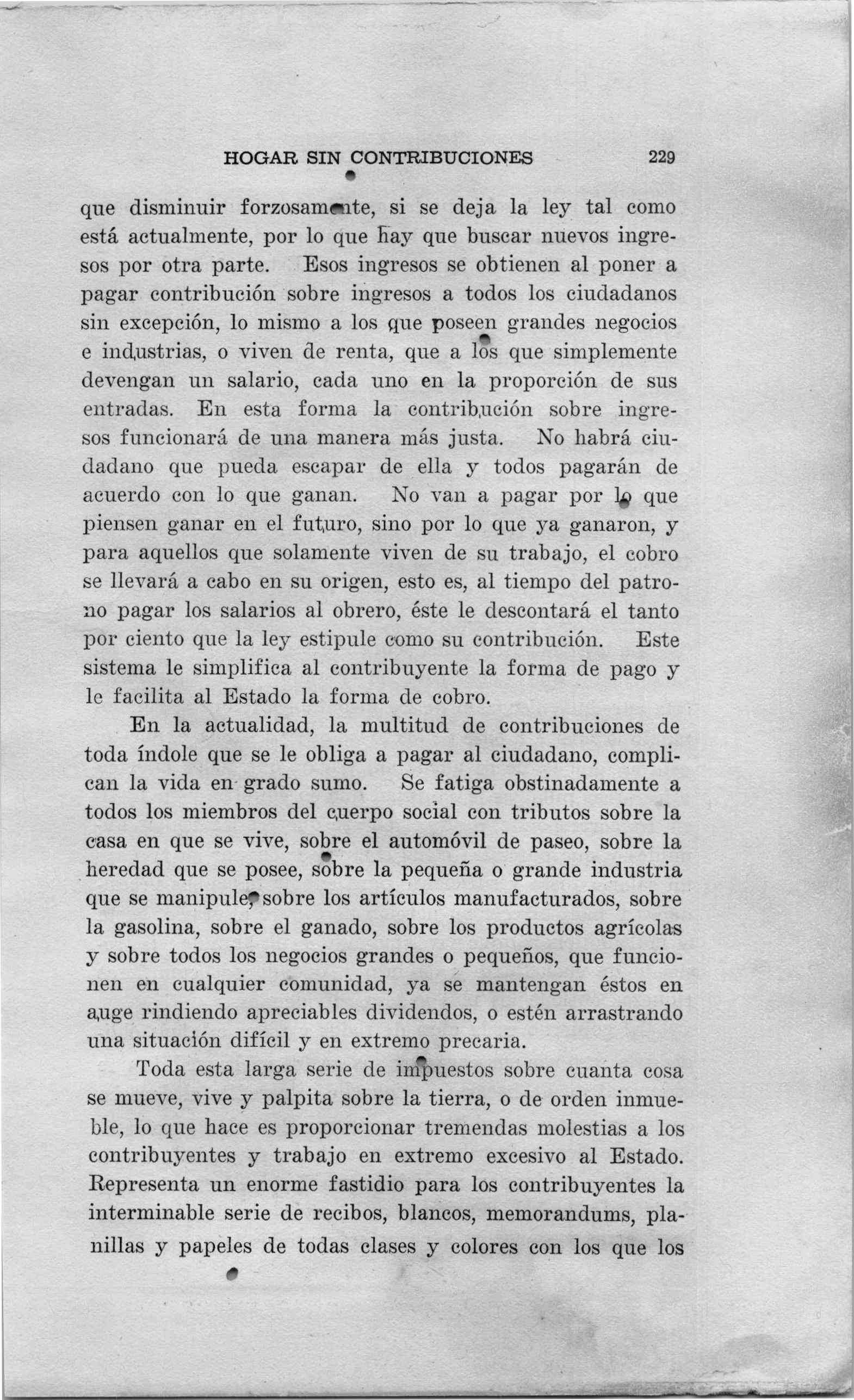 HOGAR SIN CONTRIBUCIONES 229

que disminuir forzosamente, si se deja la ley tal como está actualmente, por lo que hay que buscar nuevos ingresos por otra parte. Esos ingresos se obtienen al poner a pagar contribución sobre ingresos a todos los ciudadanos sin excepción, lo mismo a los que poseen grandes negocios e industrias, o viven de renta, que a los que simplemente devengan un salario, cada uno en la proporción de sus entradas. En esta forma la contribución sobre ingresos funcionará de una manera más justa. No habrá ciudadano que pueda escapar de ella y todos pagarán de acuerdo con lo que ganan. No van a pagar por lo que piensen ganar en el futuro, sino por lo que ya ganaron, y para aquellos que solamente viven de su trabajo, el cobro se llevará a cabo en su origen, esto es, al tiempo del patrono pagar los salarios al obrero, éste le descontará el tanto por ciento que la ley estipule como su contribución. Este sistema le simplifica al contribuyente la forma de pago y le facilita al Estado la forma de cobro.

En la actualidad, la multitud de contribuciones de toda índole que se le obliga a pagar al ciudadano, complican la vida en grado sumo. Se fatiga obstinadamente a todos los miembros del cuerpo social con tributos sobre la casa en que se vive, sobre el automóvil de paseo, sobre la heredad que se posee, sobre la pequeña o grande industria que se manipule, sobre los artículos manufacturados, sobre la gasolina, sobre el ganado, sobre los productos agrícolas y sobre todos los negocios grandes o pequeños, que funcionen en cualquier comunidad, ya se mantengan éstos en auge rindiendo apreciables dividendos, o estén arrastrando una situación difícil y en extremo precaria.

Toda esta larga serie de impuestos sobre cuanta cosa se mueve, vive y palpita sobre la tierra, o de orden inmueble, lo que hace es proporcionar tremendas molestias a los contribuyentes y trabajo en extremo excesivo al Estado. Representa un enorme fastidio para los contribuyentes la interminable serie de recibos, blancos, memorandums, planillas y papeles de todas clases y colores con los que los